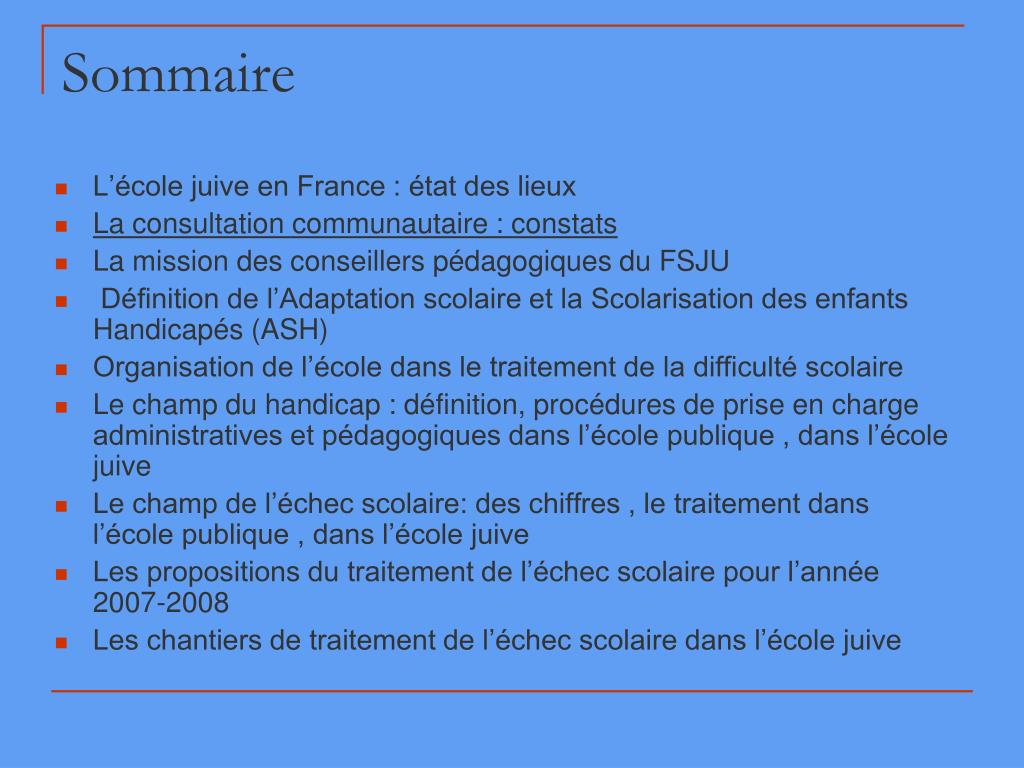 Sommaire

- L’école juive en France : état des lieux
- La consultation communautaire : constats
- La mission des conseillers pédagogiques du FSJU
- Définition de l’Adaptation scolaire et la Scolarisation des enfants Handicapés (ASH)
- Organisation de l’école dans le traitement de la difficulté scolaire
- Le champ du handicap : définition, procédures de prise en charge administratives et pédagogiques dans l’école publique , dans l’école juive
- Le champ de l’échec scolaire: des chiffres , le traitement dans l’école publique , dans l’école juive
- Les propositions du traitement de l’échec scolaire pour l’année 2007-2008
- Les chantiers de traitement de l’échec scolaire dans l’école juive